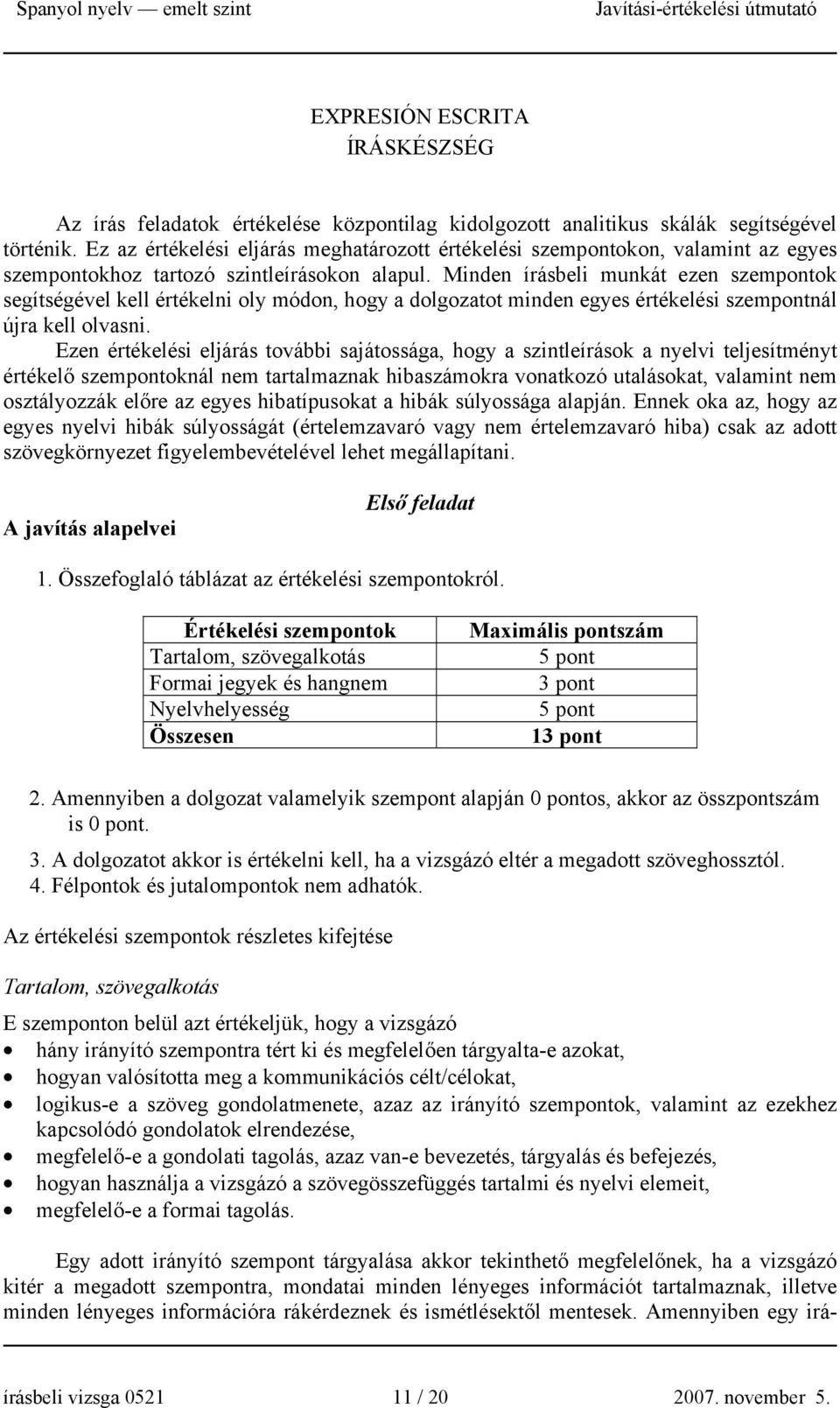 Spanyol nyelv — emelt szint Javítási-értékelési útmutató

EXPRESIÓN ESCRITA
ÍRÁSKÉSZSÉG

Az írás feladatok értékelése központilag kidolgozott analitikus skálák segítségével történik. Ez az értékelési eljárás meghatározott értékelési szempontokon, valamint az egyes szempontokhoz tartozó szintleírásokon alapul. Minden írásbeli munkát ezen szempontok segítségével kell értékelni oly módon, hogy a dolgozatot minden egyes értékelési szempontnál újra kell olvasni.

Ezen értékelési eljárás további sajátossága, hogy a szintleírások a nyelvi teljesítményt értékelő szempontoknál nem tartalmaznak hibaszámokra vonatkozó utalásokat, valamint nem osztályozzák előre az egyes hibatípusokat a hibák súlyossága alapján. Ennek oka az, hogy az egyes nyelvi hibák súlyosságát (értelemzavaró vagy nem értelemzavaró hiba) csak az adott szövegkörnyezet figyelembevételével lehet megállapítani.

Első feladat

A javítás alapelvei

1. Összefoglaló táblázat az értékelési szempontokról.

| Értékelési szempontok | Maximális pontszám |
|---|---|
| Tartalom, szövegalkotás | 5 pont |
| Formai jegyek és hangnem | 3 pont |
| Nyelvhelyesség | 5 pont |
| Összesen | 13 pont |

2. Amennyiben a dolgozat valamelyik szempont alapján 0 pontos, akkor az összpontszám is 0 pont.
3. A dolgozatot akkor is értékelni kell, ha a vizsgázó eltér a megadott szöveghossztól.
4. Félpontok és jutalompontok nem adhatók.

Az értékelési szempontok részletes kifejtése

Tartalom, szövegalkotás

E szemponton belül azt értékeljük, hogy a vizsgázó
• hány irányító szempontra tért ki és megfelelően tárgyalta-e azokat,
• hogyan valósította meg a kommunikációs célt/célokat,
• logikus-e a szöveg gondolatmenete, azaz az irányító szempontok, valamint az ezekhez kapcsolódó gondolatok elrendezése,
• megfelelő-e a gondolati tagolás, azaz van-e bevezetés, tárgyalás és befejezés,
• hogyan használja a vizsgázó a szövegösszefüggés tartalmi és nyelvi elemeit,
• megfelelő-e a formai tagolás.

Egy adott irányító szempont tárgyalása akkor tekinthető megfelelőnek, ha a vizsgázó kitér a megadott szempontra, mondatai minden lényeges információt tartalmaznak, illetve minden lényeges információra rákérdeznek és ismétlésektől mentesek. Amennyiben egy irá-

írásbeli vizsga 0521 11 / 20 2007. november 5.